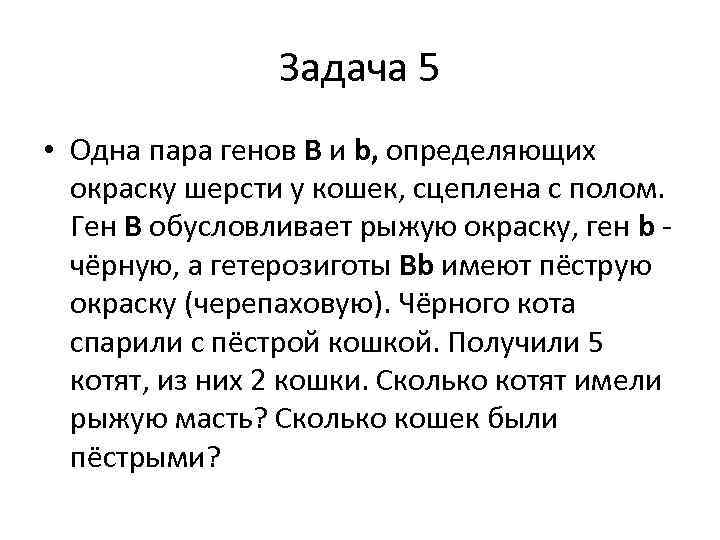 Задача 5

• Одна пара генов B и b, определяющих окраску шерсти у кошек, сцеплена с полом. Ген B обусловливает рыжую окраску, ген b - чёрную, а гетерозиготы Bb имеют пёструю окраску (черепаховую). Чёрного кота спарили с пёстрой кошкой. Получили 5 котят, из них 2 кошки. Сколько котят имели рыжую масть? Сколько кошек были пёстрыми?